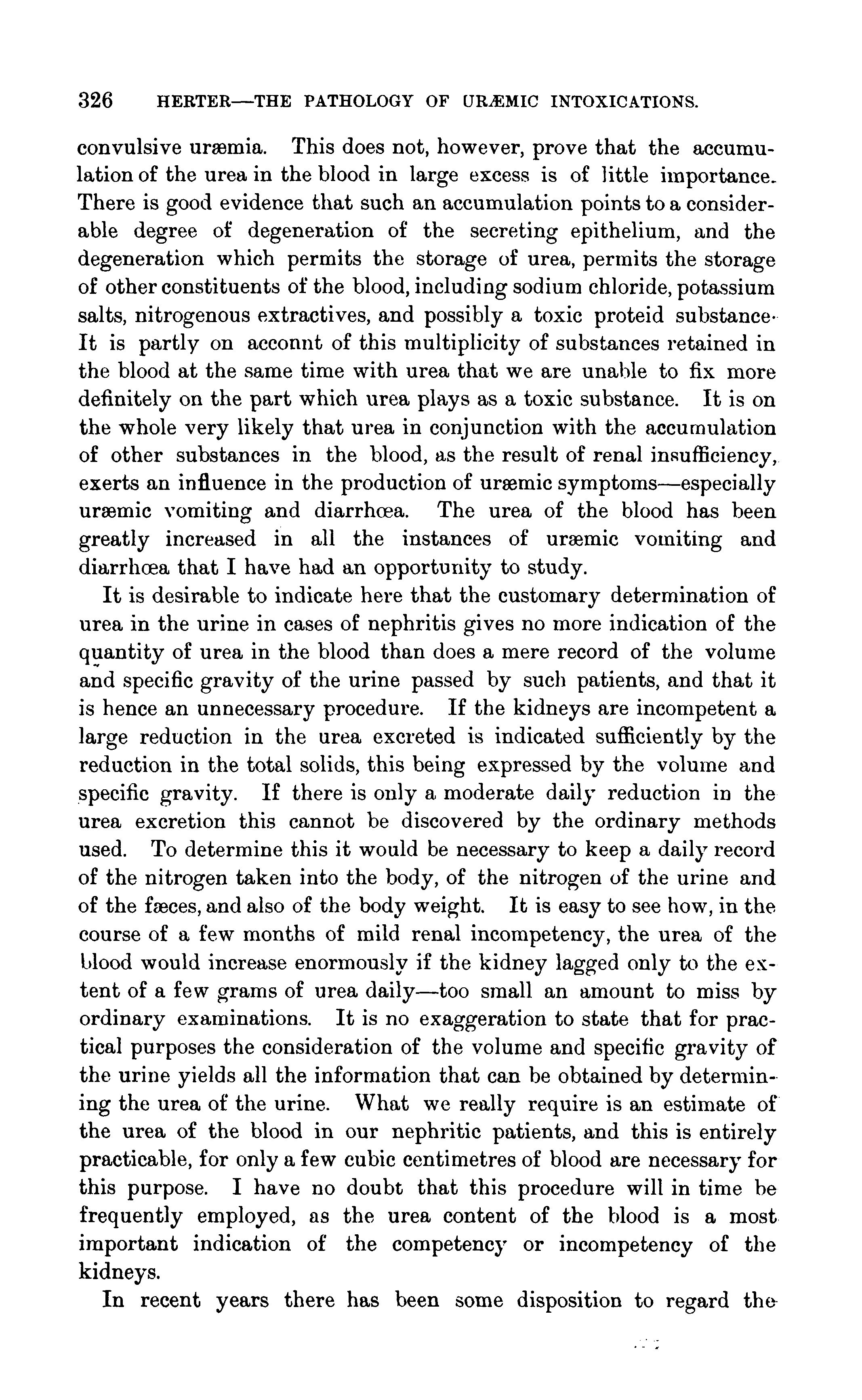 326 HERTER—THE PATHOLOGY OF URÆMIC INTOXICATIONS.

convulsive uræmia. This does not, however, prove that the accumulation of the urea in the blood in large excess is of little importance. There is good evidence that such an accumulation points to a considerable degree of degeneration of the secreting epithelium, and the degeneration which permits the storage of urea, permits the storage of other constituents of the blood, including sodium chloride, potassium salts, nitrogenous extractives, and possibly a toxic proteid substance. It is partly on acconnt of this multiplicity of substances retained in the blood at the same time with urea that we are unable to fix more definitely on the part which urea plays as a toxic substance. It is on the whole very likely that urea in conjunction with the accumulation of other substances in the blood, as the result of renal insufficiency, exerts an influence in the production of uræmic symptoms—especially uræmic vomiting and diarrhœa. The urea of the blood has been greatly increased in all the instances of uræmic vomiting and diarrhœa that I have had an opportunity to study.

It is desirable to indicate here that the customary determination of urea in the urine in cases of nephritis gives no more indication of the quantity of urea in the blood than does a mere record of the volume and specific gravity of the urine passed by such patients, and that it is hence an unnecessary procedure. If the kidneys are incompetent a large reduction in the urea excreted is indicated sufficiently by the reduction in the total solids, this being expressed by the volume and specific gravity. If there is only a moderate daily reduction in the urea excretion this cannot be discovered by the ordinary methods used. To determine this it would be necessary to keep a daily record of the nitrogen taken into the body, of the nitrogen of the urine and of the fæces, and also of the body weight. It is easy to see how, in the course of a few months of mild renal incompetency, the urea of the blood would increase enormously if the kidney lagged only to the extent of a few grams of urea daily—too small an amount to miss by ordinary examinations. It is no exaggeration to state that for practical purposes the consideration of the volume and specific gravity of the urine yields all the information that can be obtained by determining the urea of the urine. What we really require is an estimate of the urea of the blood in our nephritic patients, and this is entirely practicable, for only a few cubic centimetres of blood are necessary for this purpose. I have no doubt that this procedure will in time be frequently employed, as the urea content of the blood is a most important indication of the competency or incompetency of the kidneys.

In recent years there has been some disposition to regard the